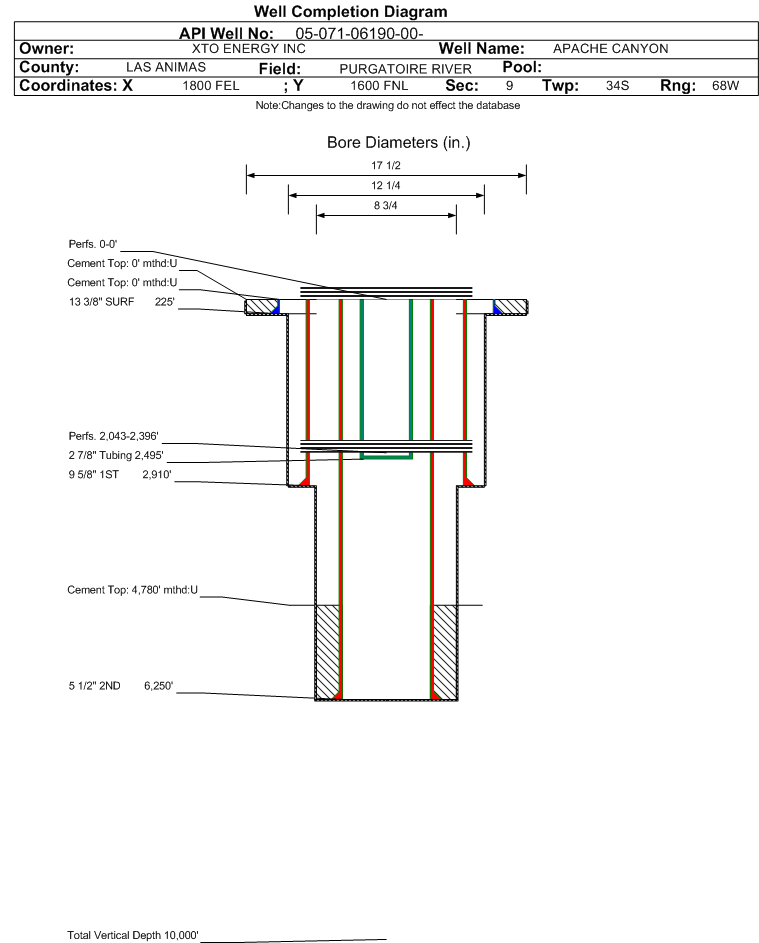 Well Completion Diagram

API Well No: 05-071-06190-00-

Owner: XTO ENERGY INC Well Name: APACHE CANYON

County: LAS ANIMAS Field: PURGATOIRE RIVER Pool:

Coordinates: X 1800 FEL ; Y 1600 FNL Sec: 9 Twp: 34S Rng: 68W

Note:Changes to the drawing do not effect the database

Bore Diameters (in.)

17 1/2

12 1/4

8 3/4

Perfs. 0-0'

Cement Top: 0' mthd:U

Cement Top: 0' mthd:U

13 3/8" SURF 225'

Perfs. 2,043-2,396'

2 7/8" Tubing 2,495'

9 5/8" 1ST 2,910'

Cement Top: 4,780' mthd:U

5 1/2" 2ND 6,250'

Total Vertical Depth 10,000'